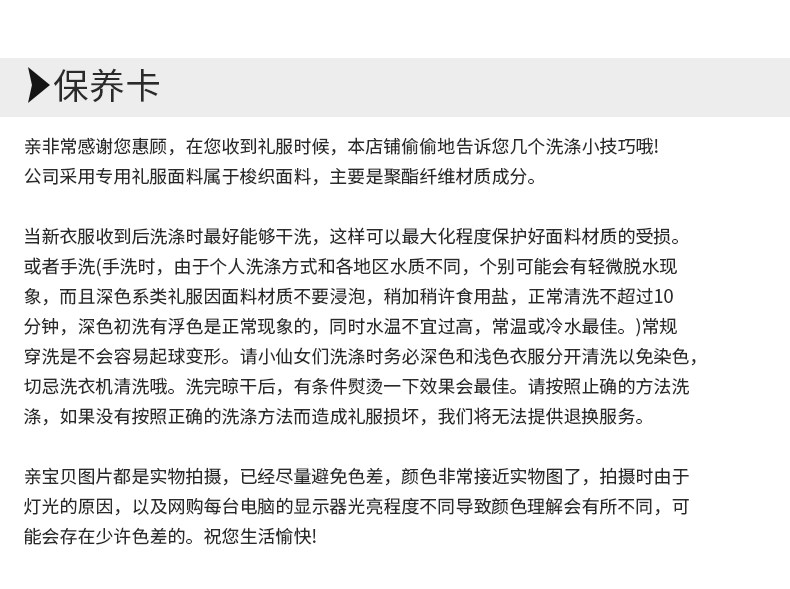 保养卡

亲非常感谢您惠顾，在您收到礼服时候，本店铺偷偷地告诉您几个洗涤小技巧哦!
公司采用专用礼服面料属于梭织面料，主要是聚酯纤维材质成分。

当新衣服收到后洗涤时最好能够干洗，这样可以最大化程度保护好面料材质的受损。或者手洗(手洗时，由于个人洗涤方式和各地区水质不同，个别可能会有轻微脱水现象，而且深色系类礼服因面料材质不要浸泡，稍加稍许食用盐，正常清洗不超过10分钟，深色初洗有浮色是正常现象的，同时水温不宜过高，常温或冷水最佳。)常规穿洗是不会容易起球变形。请小仙女们洗涤时务必深色和浅色衣服分开清洗以免染色，切忌洗衣机清洗哦。洗完晾干后，有条件熨烫一下效果会最佳。请按照止确的方法洗涤，如果没有按照正确的洗涤方法而造成礼服损坏，我们将无法提供退换服务。

亲宝贝图片都是实物拍摄，已经尽量避免色差，颜色非常接近实物图了，拍摄时由于灯光的原因，以及网购每台电脑的显示器光亮程度不同导致颜色理解会有所不同，可能会存在少许色差的。祝您生活愉快!